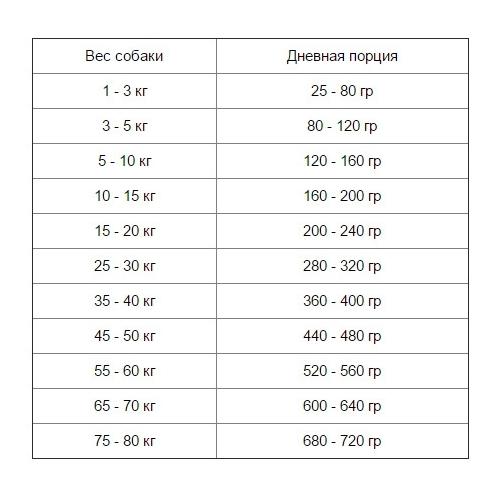 | Вес собаки | Дневная порция |
|---|---|
| 1 - 3 кг | 25 - 80 гр |
| 3 - 5 кг | 80 - 120 гр |
| 5 - 10 кг | 120 - 160 гр |
| 10 - 15 кг | 160 - 200 гр |
| 15 - 20 кг | 200 - 240 гр |
| 25 - 30 кг | 280 - 320 гр |
| 35 - 40 кг | 360 - 400 гр |
| 45 - 50 кг | 440 - 480 гр |
| 55 - 60 кг | 520 - 560 гр |
| 65 - 70 кг | 600 - 640 гр |
| 75 - 80 кг | 680 - 720 гр |